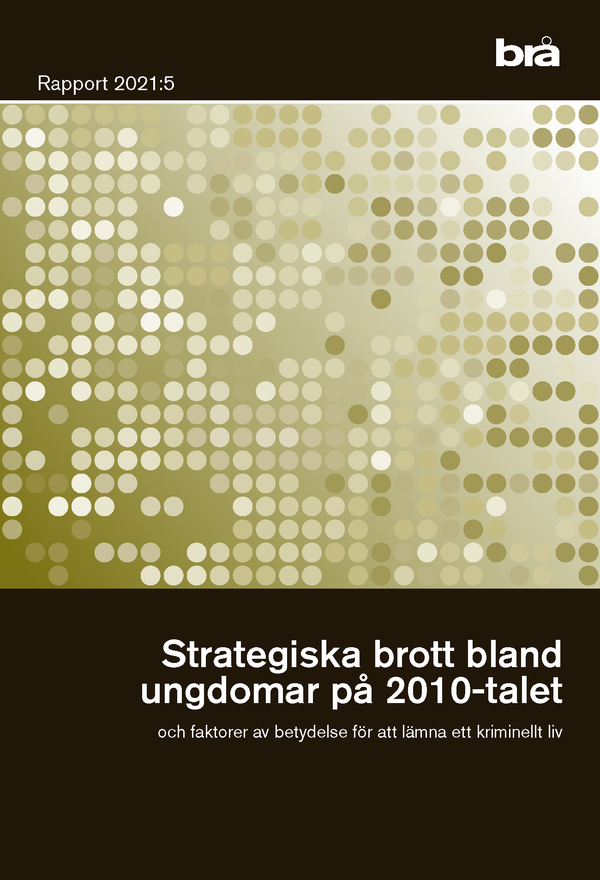 brå

Rapport 2021:5

Strategiska brott bland ungdomar på 2010-talet

och faktorer av betydelse för att lämna ett kriminellt liv